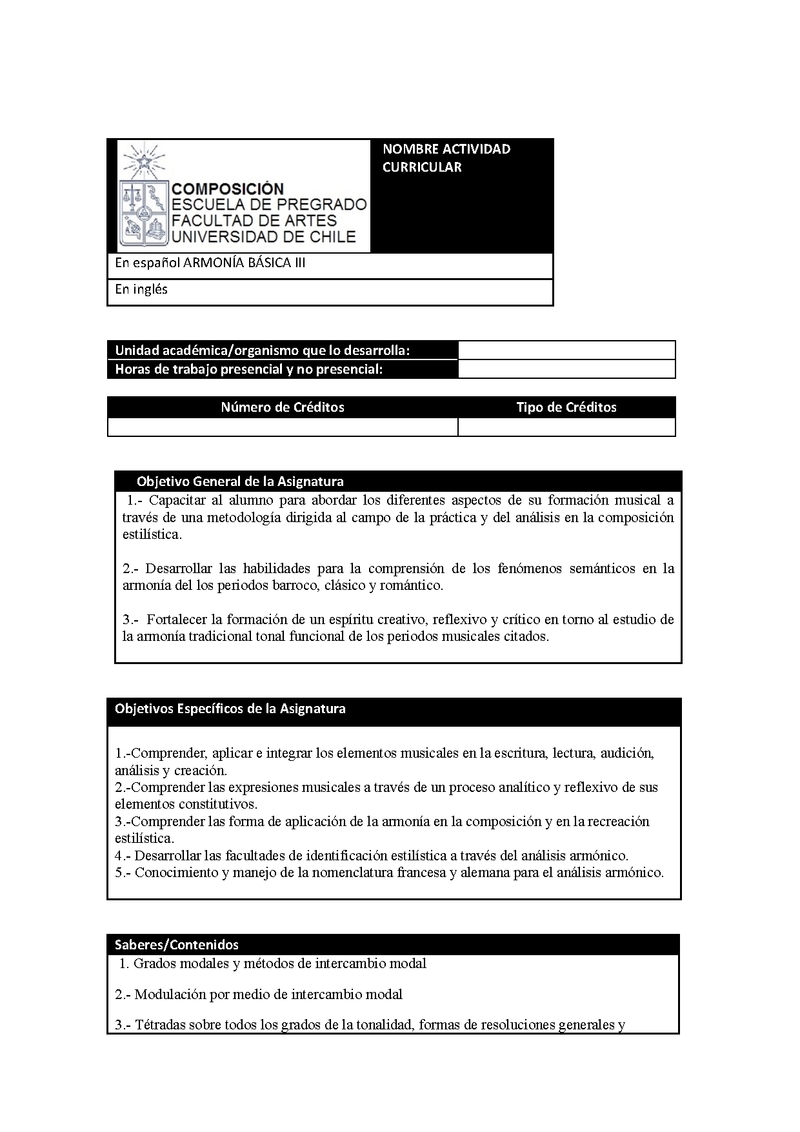 COMPOSICIÓN
ESCUELA DE PREGRADO
FACULTAD DE ARTES
UNIVERSIDAD DE CHILE

NOMBRE ACTIVIDAD CURRICULAR

En español ARMONÍA BÁSICA III

En inglés

| Unidad académica/organismo que lo desarrolla: | |
|---|---|
| Horas de trabajo presencial y no presencial: | |

| Número de Créditos | Tipo de Créditos |
|---|---|
| | |

Objetivo General de la Asignatura

1.- Capacitar al alumno para abordar los diferentes aspectos de su formación musical a través de una metodología dirigida al campo de la práctica y del análisis en la composición estilística.

2.- Desarrollar las habilidades para la comprensión de los fenómenos semánticos en la armonía del los periodos barroco, clásico y romántico.

3.- Fortalecer la formación de un espíritu creativo, reflexivo y crítico en torno al estudio de la armonía tradicional tonal funcional de los periodos musicales citados.

Objetivos Específicos de la Asignatura

1.-Comprender, aplicar e integrar los elementos musicales en la escritura, lectura, audición, análisis y creación.
2.-Comprender las expresiones musicales a través de un proceso analítico y reflexivo de sus elementos constitutivos.
3.-Comprender las forma de aplicación de la armonía en la composición y en la recreación estilística.
4.- Desarrollar las facultades de identificación estilística a través del análisis armónico.
5.- Conocimiento y manejo de la nomenclatura francesa y alemana para el análisis armónico.

Saberes/Contenidos

1. Grados modales y métodos de intercambio modal

2.- Modulación por medio de intercambio modal

3.- Tétradas sobre todos los grados de la tonalidad, formas de resoluciones generales y